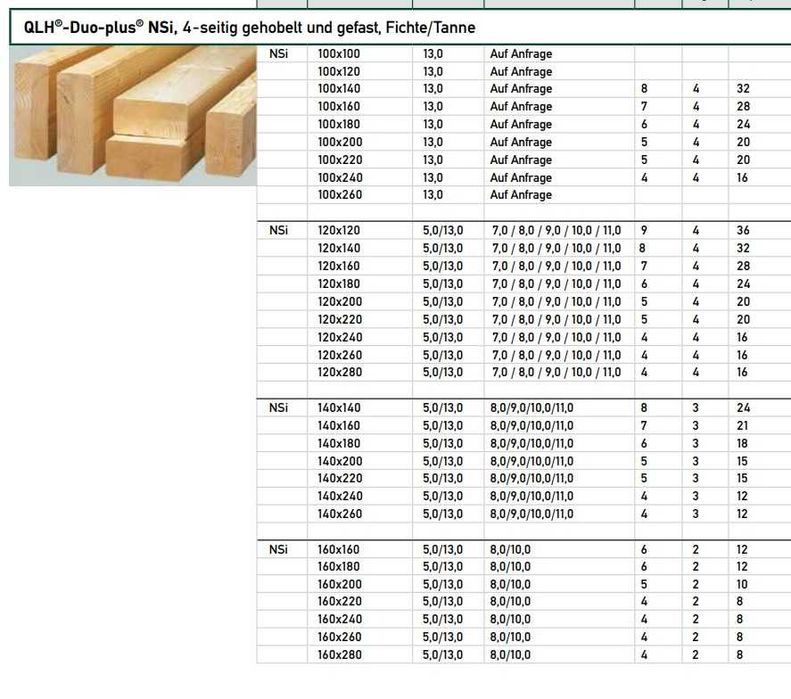 QLH®-Duo-plus® NSi, 4-seitig gehobelt und gefast, Fichte/Tanne

| NSi | 100x100 | 13,0 | Auf Anfrage | | | |
|---|---|---|---|---|---|---|
| | 100x120 | 13,0 | Auf Anfrage | | | |
| | 100x140 | 13,0 | Auf Anfrage | 8 | 4 | 32 |
| | 100x160 | 13,0 | Auf Anfrage | 7 | 4 | 28 |
| | 100x180 | 13,0 | Auf Anfrage | 6 | 4 | 24 |
| | 100x200 | 13,0 | Auf Anfrage | 5 | 4 | 20 |
| | 100x220 | 13,0 | Auf Anfrage | 5 | 4 | 20 |
| | 100x240 | 13,0 | Auf Anfrage | 4 | 4 | 16 |
| | 100x260 | 13,0 | Auf Anfrage | | | |
| | | | | | | |
| NSi | 120x120 | 5,0/13,0 | 7,0 / 8,0 / 9,0 / 10,0 / 11,0 | 9 | 4 | 36 |
| | 120x140 | 5,0/13,0 | 7,0 / 8,0 / 9,0 / 10,0 / 11,0 | 8 | 4 | 32 |
| | 120x160 | 5,0/13,0 | 7,0 / 8,0 / 9,0 / 10,0 / 11,0 | 7 | 4 | 28 |
| | 120x180 | 5,0/13,0 | 7,0 / 8,0 / 9,0 / 10,0 / 11,0 | 6 | 4 | 24 |
| | 120x200 | 5,0/13,0 | 7,0 / 8,0 / 9,0 / 10,0 / 11,0 | 5 | 4 | 20 |
| | 120x220 | 5,0/13,0 | 7,0 / 8,0 / 9,0 / 10,0 / 11,0 | 5 | 4 | 20 |
| | 120x240 | 5,0/13,0 | 7,0 / 8,0 / 9,0 / 10,0 / 11,0 | 4 | 4 | 16 |
| | 120x260 | 5,0/13,0 | 7,0 / 8,0 / 9,0 / 10,0 / 11,0 | 4 | 4 | 16 |
| | 120x280 | 5,0/13,0 | 7,0 / 8,0 / 9,0 / 10,0 / 11,0 | 4 | 4 | 16 |
| | | | | | | |
| NSi | 140x140 | 5,0/13,0 | 8,0/9,0/10,0/11,0 | 8 | 3 | 24 |
| | 140x160 | 5,0/13,0 | 8,0/9,0/10,0/11,0 | 7 | 3 | 21 |
| | 140x180 | 5,0/13,0 | 8,0/9,0/10,0/11,0 | 6 | 3 | 18 |
| | 140x200 | 5,0/13,0 | 8,0/9,0/10,0/11,0 | 5 | 3 | 15 |
| | 140x220 | 5,0/13,0 | 8,0/9,0/10,0/11,0 | 5 | 3 | 15 |
| | 140x240 | 5,0/13,0 | 8,0/9,0/10,0/11,0 | 4 | 3 | 12 |
| | 140x260 | 5,0/13,0 | 8,0/9,0/10,0/11,0 | 4 | 3 | 12 |
| | | | | | | |
| NSi | 160x160 | 5,0/13,0 | 8,0/10,0 | 6 | 2 | 12 |
| | 160x180 | 5,0/13,0 | 8,0/10,0 | 6 | 2 | 12 |
| | 160x200 | 5,0/13,0 | 8,0/10,0 | 5 | 2 | 10 |
| | 160x220 | 5,0/13,0 | 8,0/10,0 | 4 | 2 | 8 |
| | 160x240 | 5,0/13,0 | 8,0/10,0 | 4 | 2 | 8 |
| | 160x260 | 5,0/13,0 | 8,0/10,0 | 4 | 2 | 8 |
| | 160x280 | 5,0/13,0 | 8,0/10,0 | 4 | 2 | 8 |